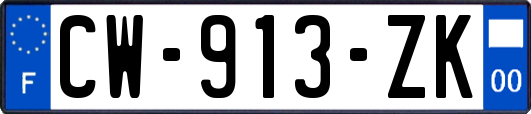 F
CW-913-ZK
00